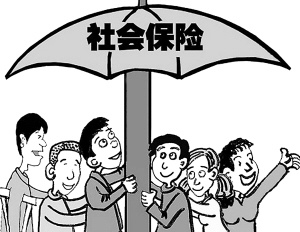 社会保险